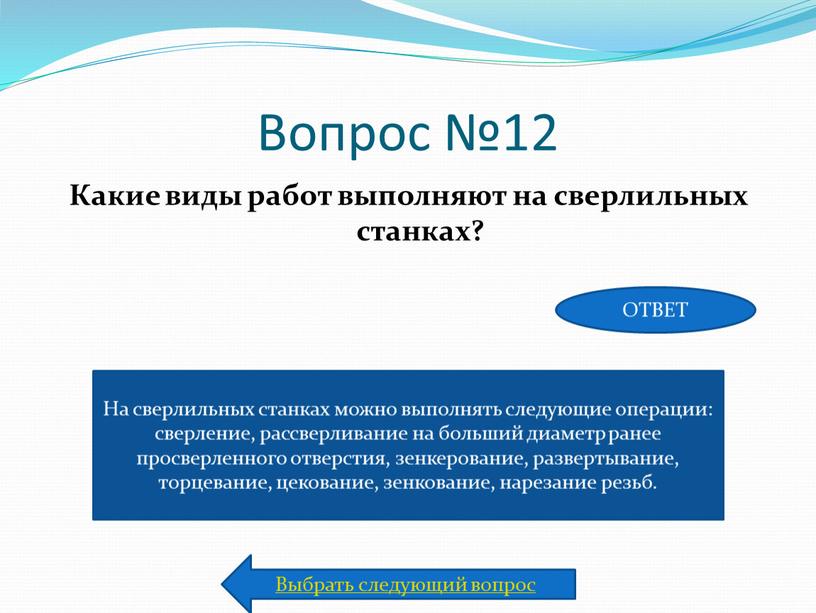 Вопрос №12

Какие виды работ выполняют на сверлильных станках?

ОТВЕТ

На сверлильных станках можно выполнять следующие операции: сверление, рассверливание на больший диаметр ранее просверленного отверстия, зенкерование, развертывание, торцевание, цекование, зенкование, нарезание резьб.

Выбрать следующий вопрос